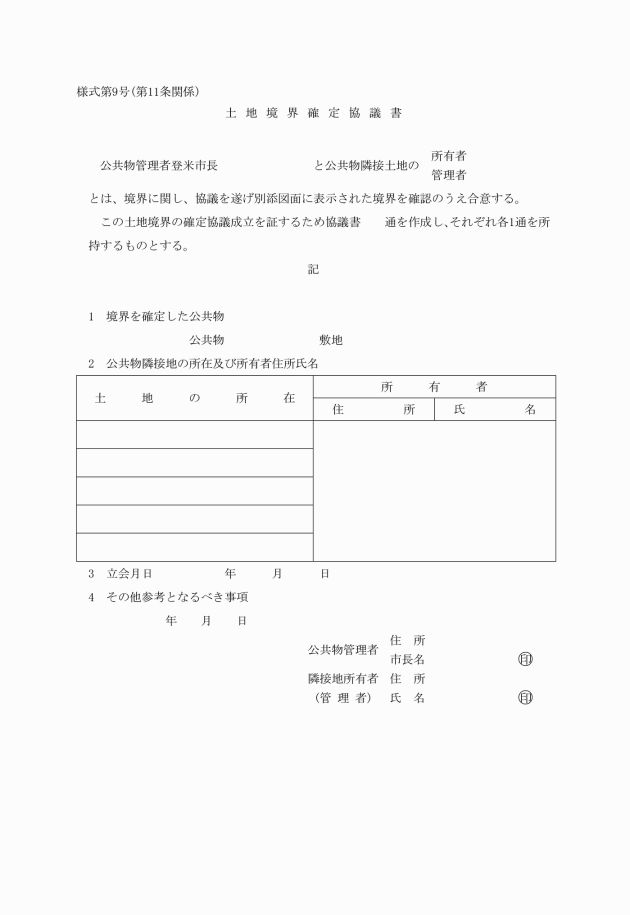 様式第9号(第11条関係)

土 地 境 界 確 定 協 議 書

公共物管理者登米市長　　　　　　　と公共物隣接土地の 所有者 管理者

とは、境界に関し、協議を遂げ別添図面に表示された境界を確認のうえ合意する。

この土地境界の確定協議成立を証するため協議書　　通を作成し、それぞれ各1通を所持するものとする。

記

1　境界を確定した公共物

公共物　　　　　　敷地

2　公共物隣接地の所在及び所有者住所氏名

| 土　地　の　所　在 | 所　有　者 | |
|---|---|---|
| | 住　所 | 氏　名 |
| | | |
| | | |
| | | |
| | | |
| | | |

3　立会月日　　　　年　　月　　日

4　その他参考となるべき事項

年　　月　　日

公共物管理者　住　所
　　　　　　　市長名　　　　　　　印
隣接地所有者　住　所
（管 理 者）　氏　名　　　　　　　印